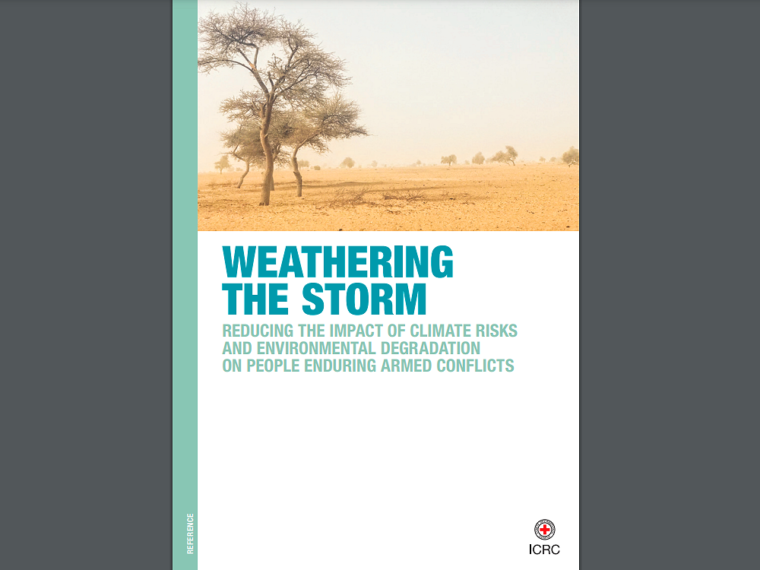 WEATHERING THE STORM

REDUCING THE IMPACT OF CLIMATE RISKS AND ENVIRONMENTAL DEGRADATION ON PEOPLE ENDURING ARMED CONFLICTS

REFERENCE

ICRC